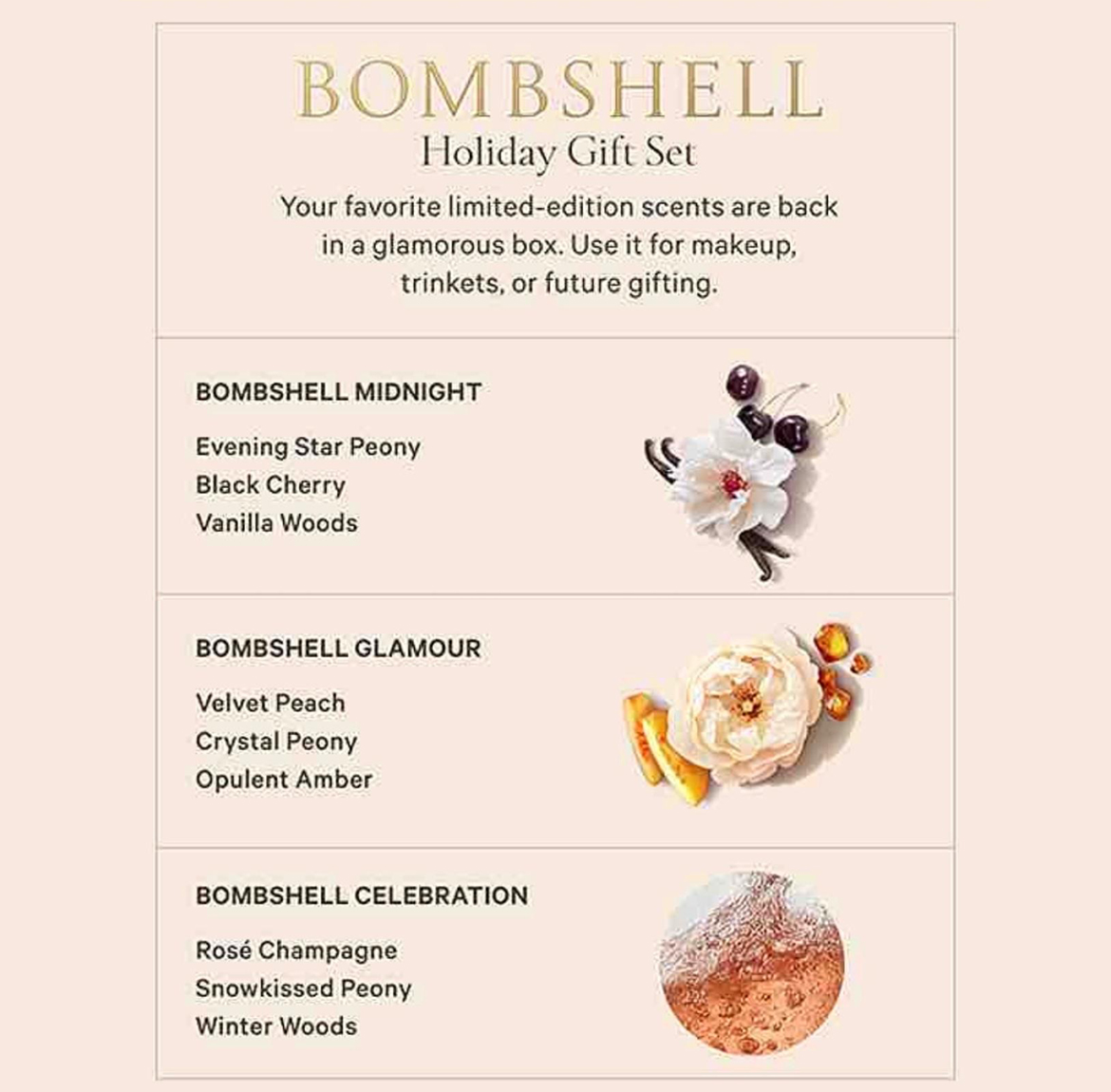 BOMBSHELL
Holiday Gift Set

Your favorite limited-edition scents are back in a glamorous box. Use it for makeup, trinkets, or future gifting.

BOMBSHELL MIDNIGHT

Evening Star Peony
Black Cherry
Vanilla Woods

BOMBSHELL GLAMOUR

Velvet Peach
Crystal Peony
Opulent Amber

BOMBSHELL CELEBRATION

Rosé Champagne
Snowkissed Peony
Winter Woods